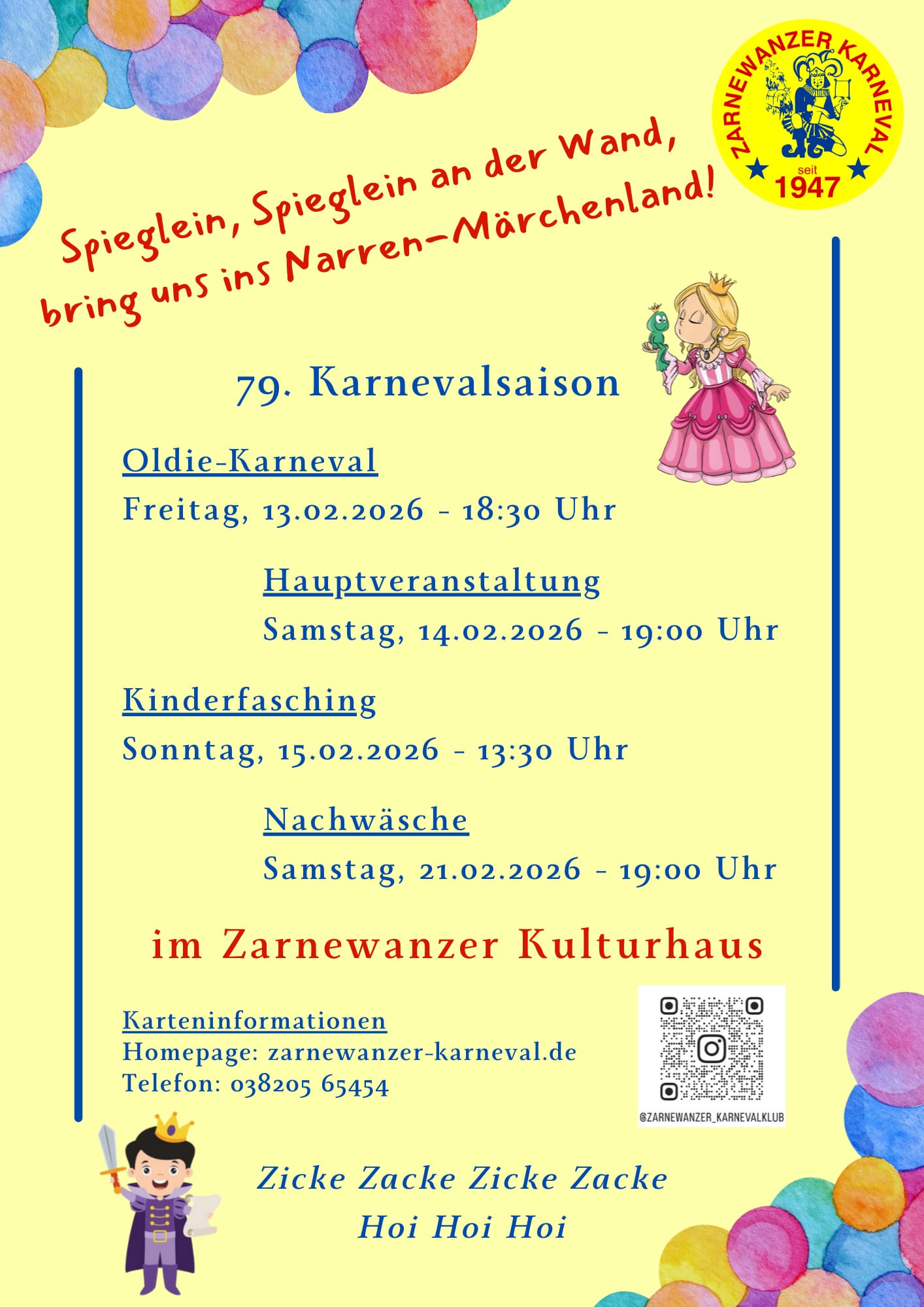 ZARNEWANZER KARNEVAL
seit
1947

Spieglein, Spieglein an der Wand,
bring uns ins Narren-Märchenland!

79. Karnevalsaison

Oldie-Karneval
Freitag, 13.02.2026 - 18:30 Uhr

Hauptveranstaltung
Samstag, 14.02.2026 - 19:00 Uhr

Kinderfasching
Sonntag, 15.02.2026 - 13:30 Uhr

Nachwäsche
Samstag, 21.02.2026 - 19:00 Uhr

im Zarnewanzer Kulturhaus

Karteninformationen
Homepage: zarnewanzer-karneval.de
Telefon: 038205 65454

@ZARNEWANZER_KARNEVALKLUB

Zicke Zacke Zicke Zacke
Hoi Hoi Hoi